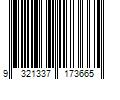 9 321337 173665